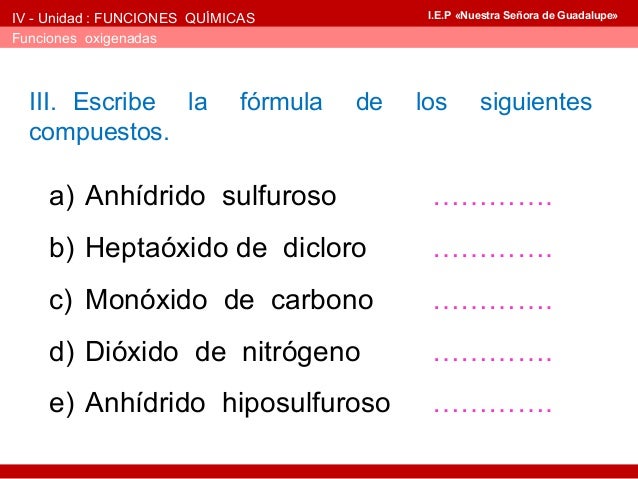 IV - Unidad : FUNCIONES QUÍMICAS
I.E.P «Nuestra Señora de Guadalupe»
Funciones oxigenadas

III. Escribe la fórmula de los siguientes compuestos.

a) Anhídrido sulfuroso ………….
b) Heptaóxido de dicloro ………….
c) Monóxido de carbono ………….
d) Dióxido de nitrógeno ………….
e) Anhídrido hiposulfuroso ………….